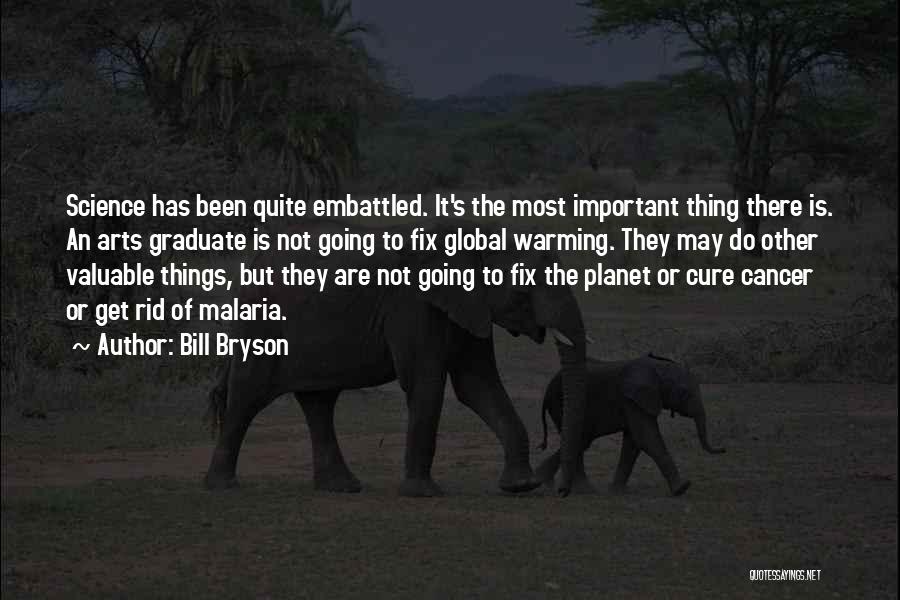 Science has been quite embattled. It's the most important thing there is. An arts graduate is not going to fix global warming. They may do other valuable things, but they are not going to fix the planet or cure cancer or get rid of malaria.

~ Author: Bill Bryson

QUOTESSAYINGS.NET